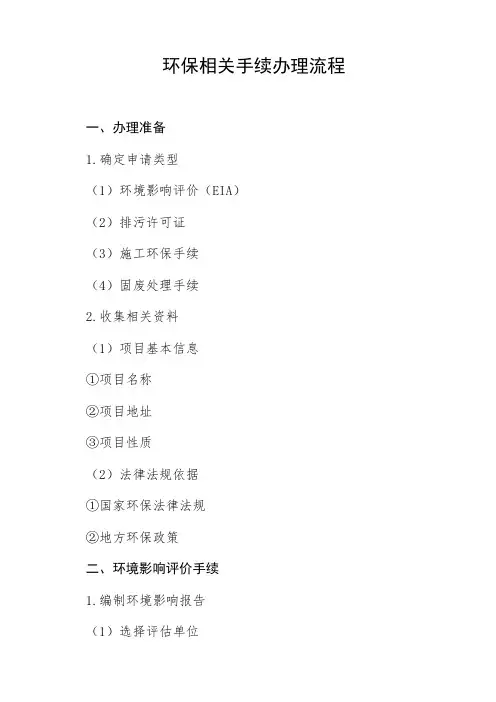 环保相关手续办理流程

一、办理准备

1.确定申请类型

（1）环境影响评价（EIA）

（2）排污许可证

（3）施工环保手续

（4）固废处理手续

2.收集相关资料

（1）项目基本信息

①项目名称

②项目地址

③项目性质

（2）法律法规依据

①国家环保法律法规

②地方环保政策

二、环境影响评价手续

1.编制环境影响报告

（1）选择评估单位